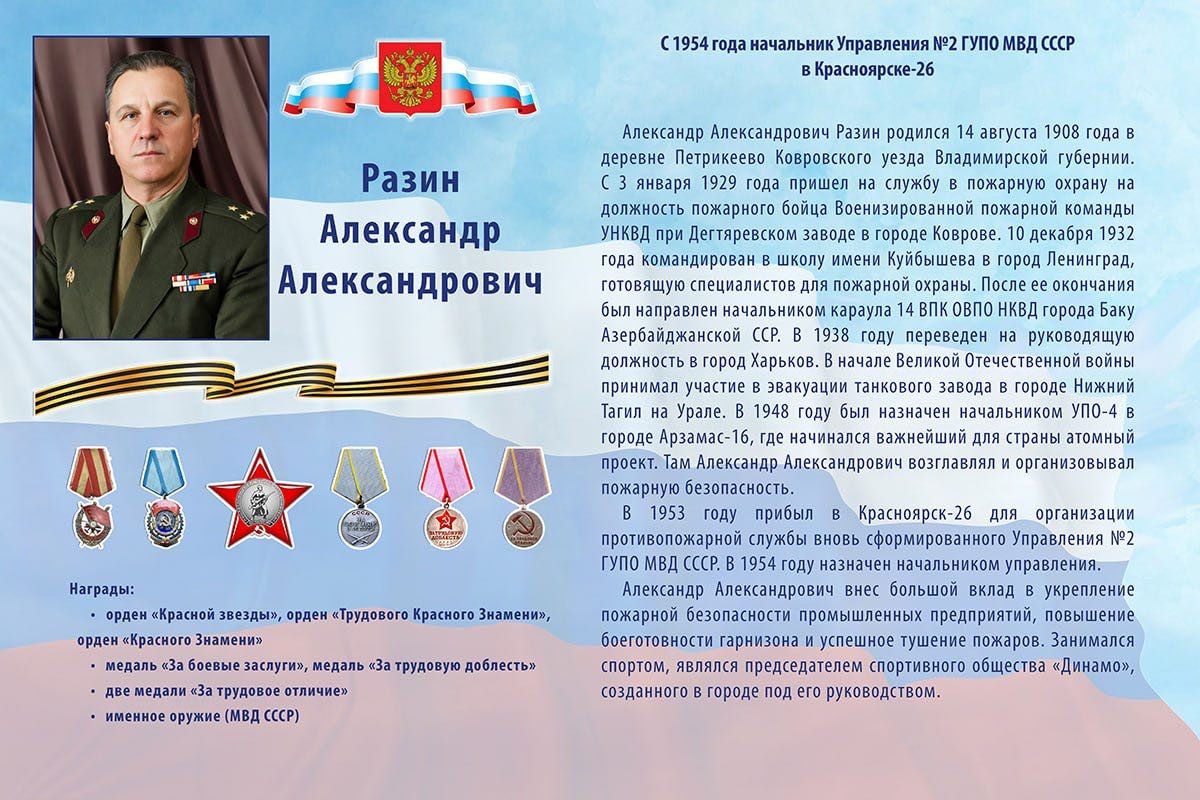 Разин
Александр
Александрович

Награды:
• орден «Красной звезды», орден «Трудового Красного Знамени», орден «Красного Знамени»
• медаль «За боевые заслуги», медаль «За трудовую доблесть»
• две медали «За трудовое отличие»
• именное оружие (МВД СССР)

С 1954 года начальник Управления №2 ГУПО МВД СССР в Красноярске-26

Александр Александрович Разин родился 14 августа 1908 года в деревне Петрикеево Ковровского уезда Владимирской губернии. С 3 января 1929 года пришел на службу в пожарную охрану на должность пожарного бойца Военизированной пожарной команды УНКВД при Дегтяревском заводе в городе Коврове. 10 декабря 1932 года командирован в школу имени Куйбышева в город Ленинград, готовящую специалистов для пожарной охраны. После ее окончания был направлен начальником караула 14 ВПК ОВПО НКВД города Баку Азербайджанской ССР. В 1938 году переведен на руководящую должность в город Харьков. В начале Великой Отечественной войны принимал участие в эвакуации танкового завода в городе Нижний Тагил на Урале. В 1948 году был назначен начальником УПО-4 в городе Арзамас-16, где начинался важнейший для страны атомный проект. Там Александр Александрович возглавлял и организовывал пожарную безопасность.

В 1953 году прибыл в Красноярск-26 для организации противопожарной службы вновь сформированного Управления №2 ГУПО МВД СССР. В 1954 году назначен начальником управления.

Александр Александрович внес большой вклад в укрепление пожарной безопасности промышленных предприятий, повышение боеготовности гарнизона и успешное тушение пожаров. Занимался спортом, являлся председателем спортивного общества «Динамо», созданного в городе под его руководством.